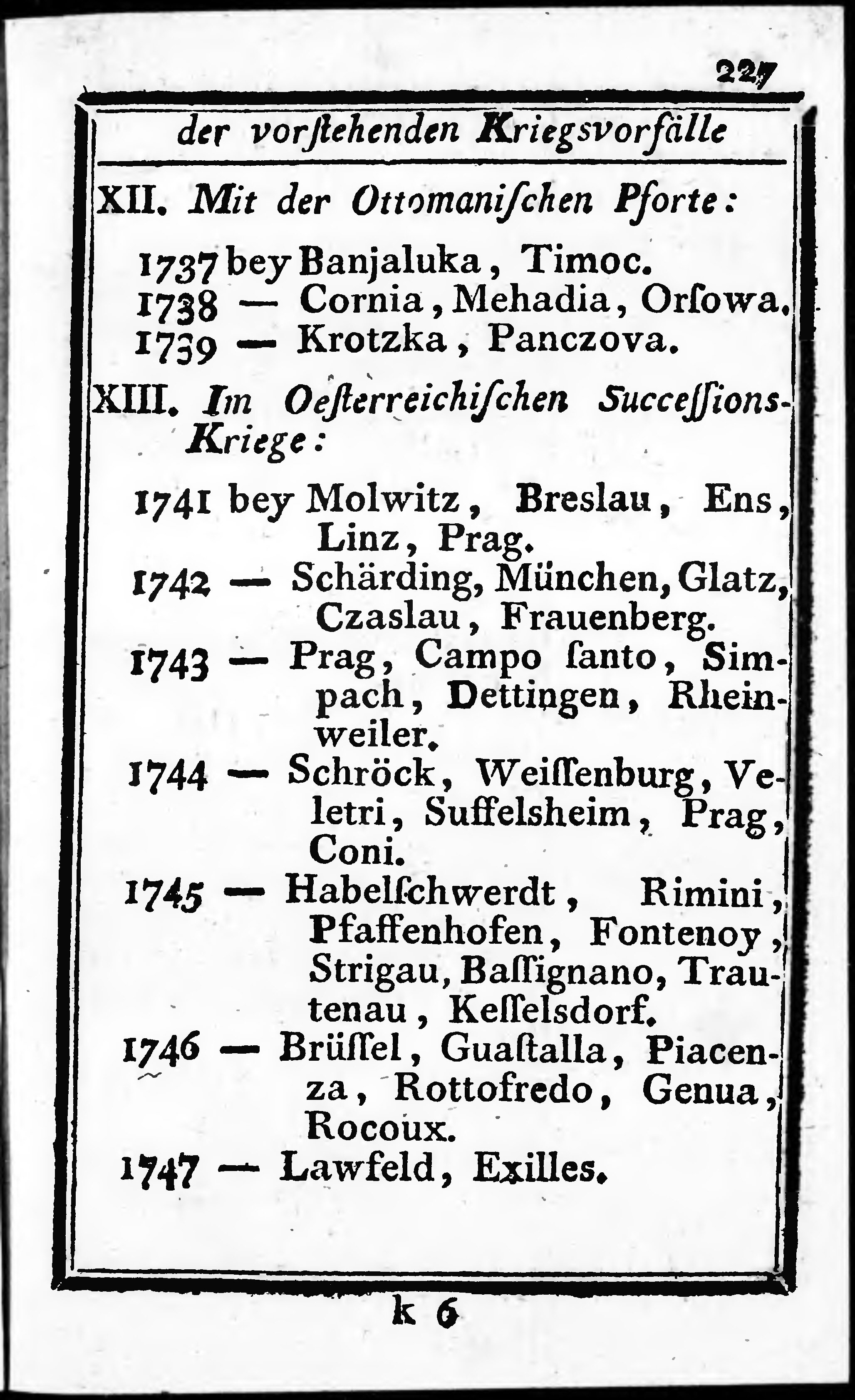 227

der vorſtehenden Kriegsvorfälle

XII. Mit der Ottomaniſchen Pforte:

1737 bey Banjaluka, Timoc.
1738 — Cornia, Mehadia, Orſowa.
1739 — Krotzka, Panczova.

XIII. Im Oeſterreichiſchen Succeſſions-Kriege:

1741 bey Molwitz, Breslau, Ens, Linz, Prag.
1742 — Schärding, München, Glatz, Czaslau, Frauenberg.
1743 — Prag, Campo ſanto, Simpach, Dettingen, Rheinweiler.
1744 — Schröck, Weiſſenburg, Veletri, Suffelsheim, Prag, Coni.
1745 — Habelſchwerdt, Rimini, Pfaffenhofen, Fontenoy, Strigau, Baſſignano, Trautenau, Keſſelsdorf.
1746 — Brüſſel, Guaſtalla, Piacenza, Rottofredo, Genua, Rocoux.
1747 — Lawfeld, Exilles.

k 6